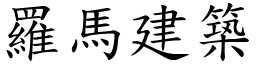 羅馬建築